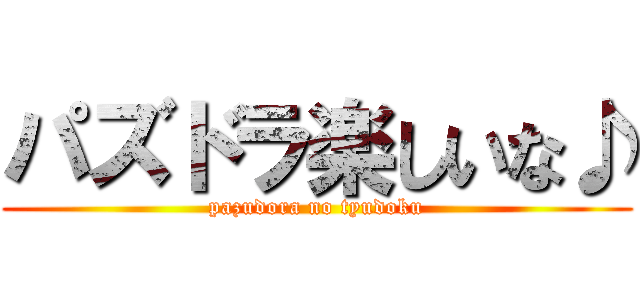 パズドラ楽しいな♪
pazudora no tyudoku